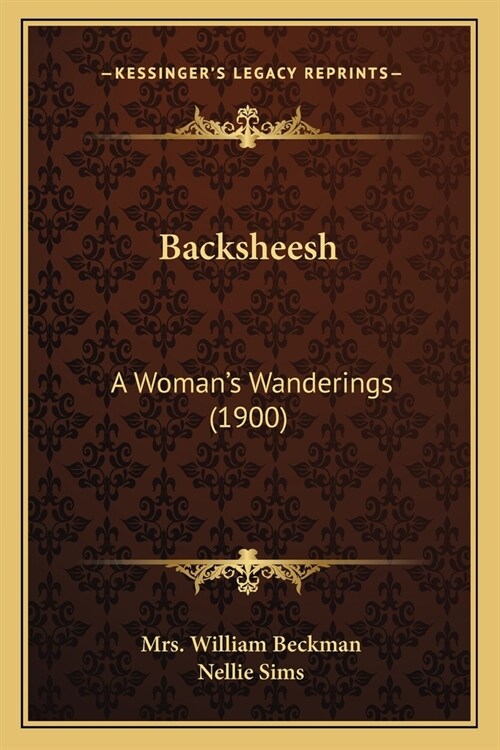 —KESSINGER'S LEGACY REPRINTS—

Backsheesh

A Woman's Wanderings (1900)

Mrs. William Beckman
Nellie Sims